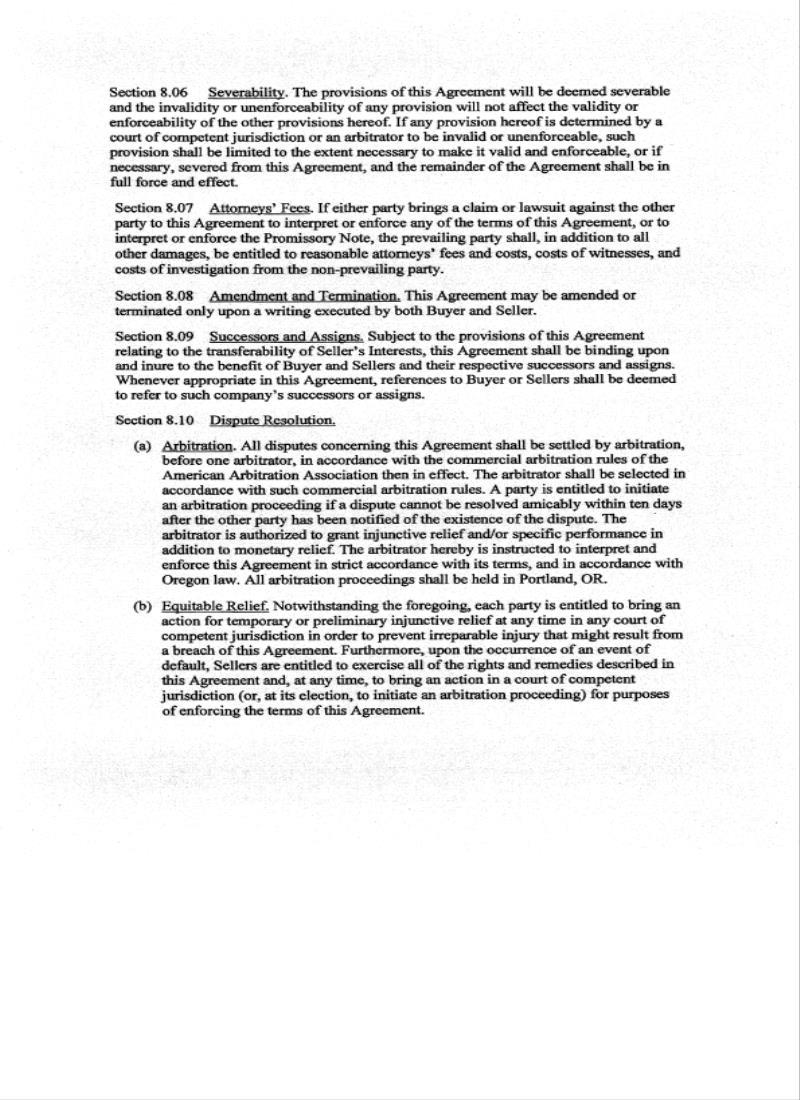 Section 8.06 Severability. The provisions of this Agreement will be deemed severable and the invalidity or unenforceability of any provision will not affect the validity or enforceability of the other provisions hereof. If any provision hereof is determined by a court of competent jurisdiction or an arbitrator to be invalid or unenforceable, such provision shall be limited to the extent necessary to make it valid and enforceable, or if necessary, severed from this Agreement, and the remainder of the Agreement shall be in full force and effect.

Section 8.07 Attorneys' Fees. If either party brings a claim or lawsuit against the other party to this Agreement to interpret or enforce any of the terms of this Agreement, or to interpret or enforce the Promissory Note, the prevailing party shall, in addition to all other damages, be entitled to reasonable attorneys' fees and costs, costs of witnesses, and costs of investigation from the non-prevailing party.

Section 8.08 Amendment and Termination. This Agreement may be amended or terminated only upon a writing executed by both Buyer and Seller.

Section 8.09 Successors and Assigns. Subject to the provisions of this Agreement relating to the transferability of Seller's Interests, this Agreement shall be binding upon and inure to the benefit of Buyer and Sellers and their respective successors and assigns. Whenever appropriate in this Agreement, references to Buyer or Sellers shall be deemed to refer to such company's successors or assigns.

Section 8.10 Dispute Resolution.

(a) Arbitration. All disputes concerning this Agreement shall be settled by arbitration, before one arbitrator, in accordance with the commercial arbitration rules of the American Arbitration Association then in effect. The arbitrator shall be selected in accordance with such commercial arbitration rules. A party is entitled to initiate an arbitration proceeding if a dispute cannot be resolved amicably within ten days after the other party has been notified of the existence of the dispute. The arbitrator is authorized to grant injunctive relief and/or specific performance in addition to monetary relief. The arbitrator hereby is instructed to interpret and enforce this Agreement in strict accordance with its terms, and in accordance with Oregon law. All arbitration proceedings shall be held in Portland, OR.

(b) Equitable Relief. Notwithstanding the foregoing, each party is entitled to bring an action for temporary or preliminary injunctive relief at any time in any court of competent jurisdiction in order to prevent irreparable injury that might result from a breach of this Agreement. Furthermore, upon the occurrence of an event of default, Sellers are entitled to exercise all of the rights and remedies described in this Agreement and, at any time, to bring an action in a court of competent jurisdiction (or, at its election, to initiate an arbitration proceeding) for purposes of enforcing the terms of this Agreement.